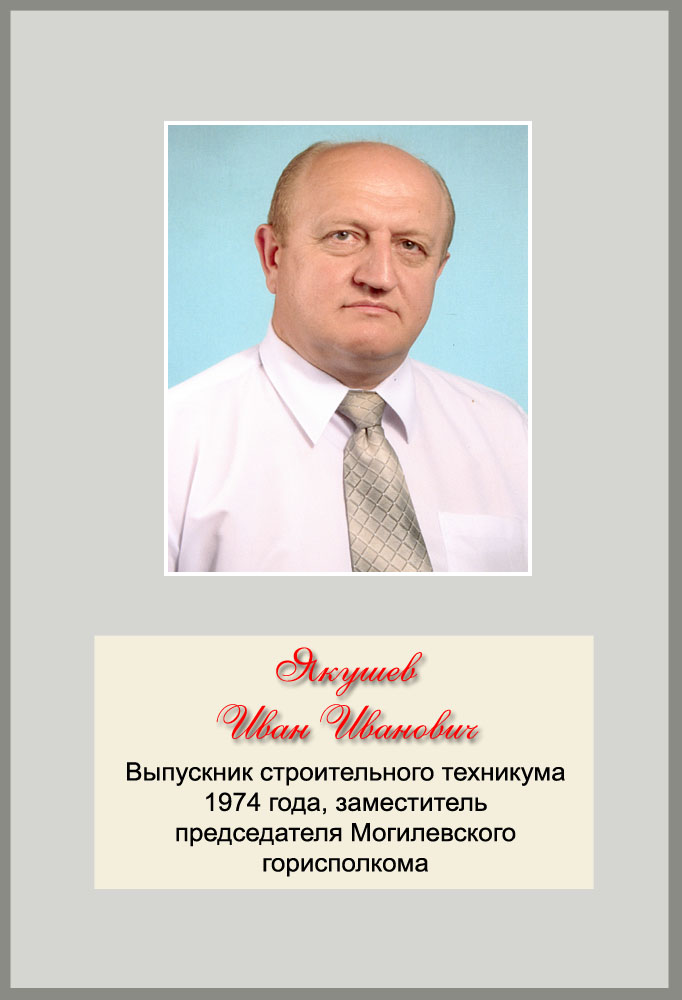 Якушев
Иван Иванович

Выпускник строительного техникума 1974 года, заместитель председателя Могилевского горисполкома